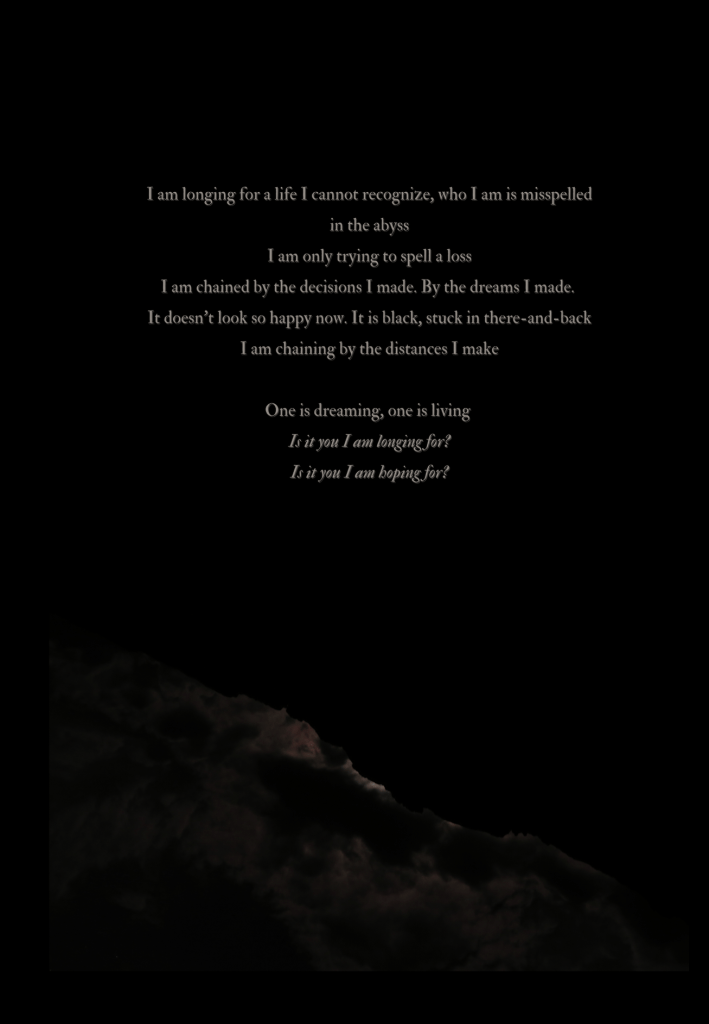 I am longing for a life I cannot recognize, who I am is misspelled in the abyss
I am only trying to spell a loss
I am chained by the decisions I made. By the dreams I made.
It doesn't look so happy now. It is black, stuck in there-and-back
I am chaining by the distances I make

One is dreaming, one is living
Is it you I am longing for?
Is it you I am hoping for?